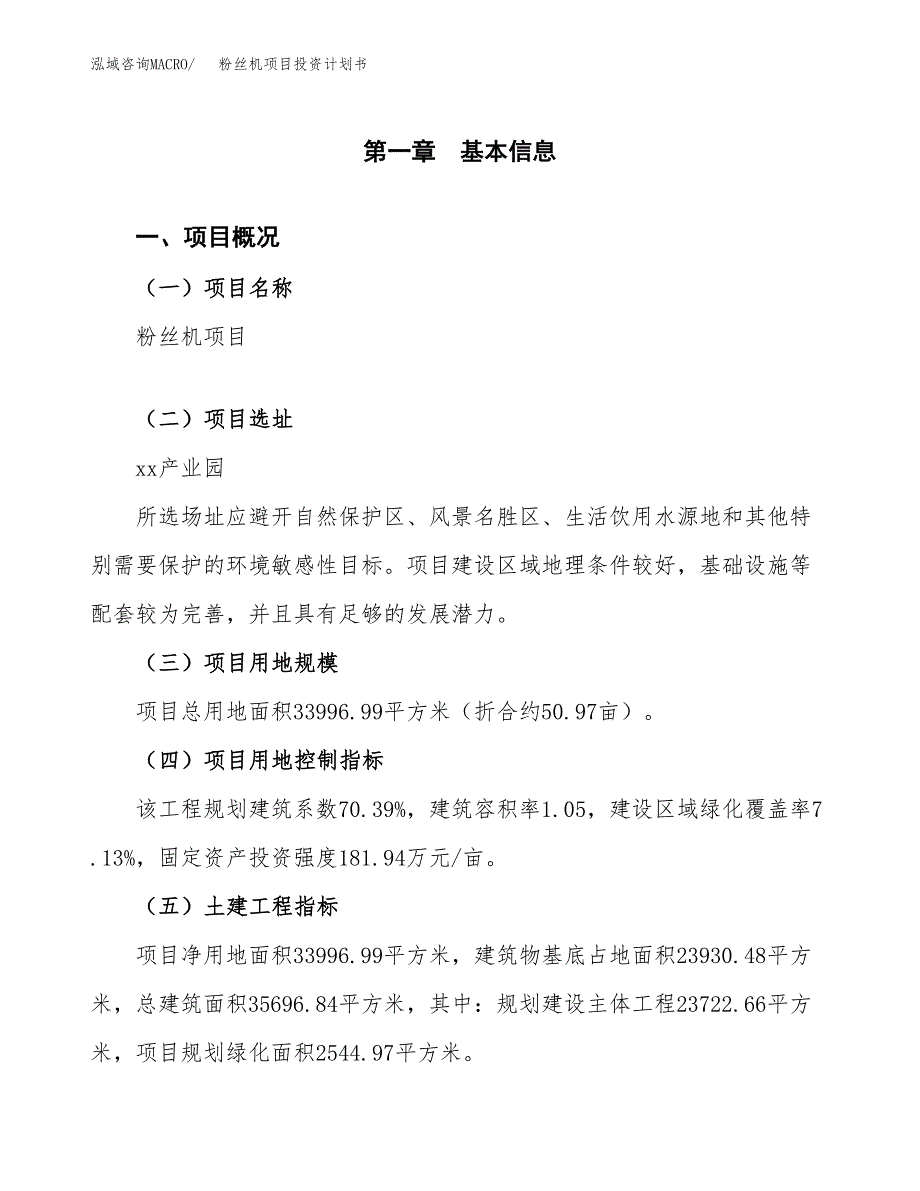 泓域咨询MACRO/　　粉丝机项目投资计划书

第一章　基本信息

一、项目概况

（一）项目名称

粉丝机项目

（二）项目选址

xx产业园

所选场址应避开自然保护区、风景名胜区、生活饮用水源地和其他特别需要保护的环境敏感性目标。项目建设区域地理条件较好，基础设施等配套较为完善，并且具有足够的发展潜力。

（三）项目用地规模

项目总用地面积33996.99平方米（折合约50.97亩）。

（四）项目用地控制指标

该工程规划建筑系数70.39%，建筑容积率1.05，建设区域绿化覆盖率7.13%，固定资产投资强度181.94万元/亩。

（五）土建工程指标

项目净用地面积33996.99平方米，建筑物基底占地面积23930.48平方米，总建筑面积35696.84平方米，其中：规划建设主体工程23722.66平方米，项目规划绿化面积2544.97平方米。